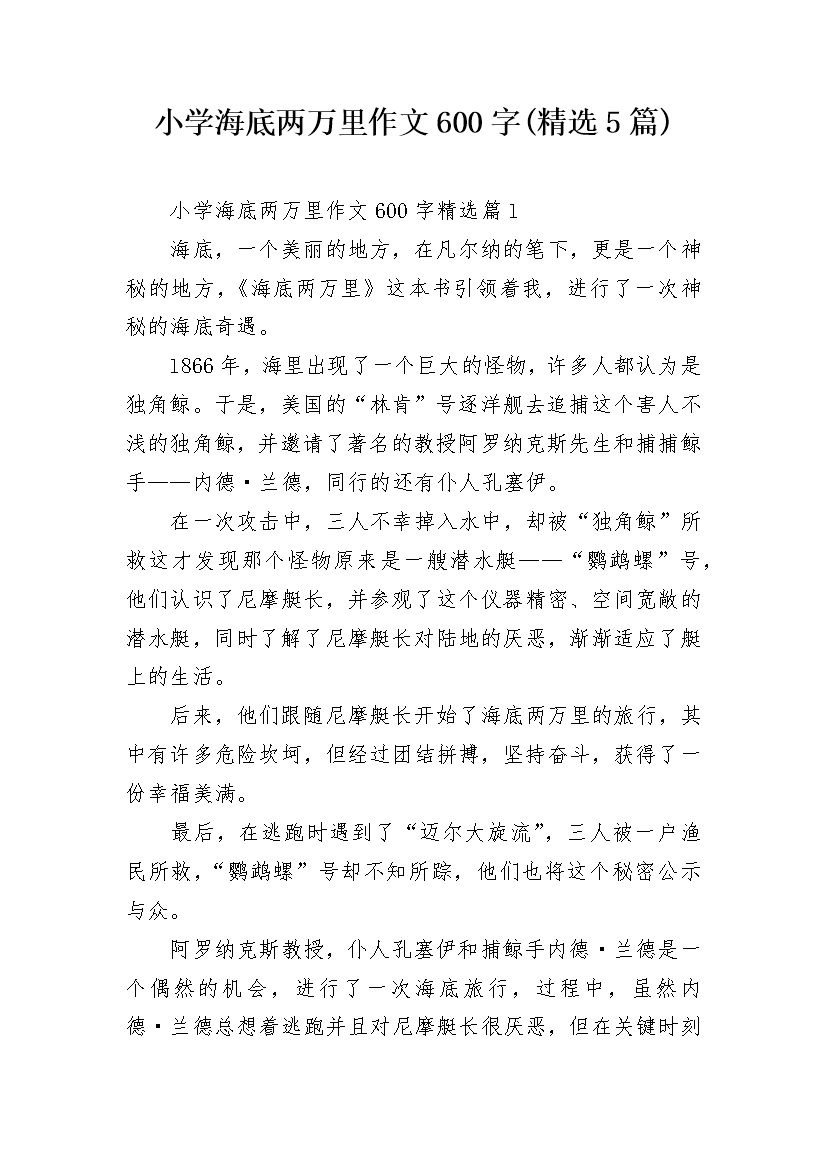 小学海底两万里作文600字(精选5篇)

小学海底两万里作文600字精选篇1

海底，一个美丽的地方，在凡尔纳的笔下，更是一个神秘的地方，《海底两万里》这本书引领着我，进行了一次神秘的海底奇遇。

1866年，海里出现了一个巨大的怪物，许多人都认为是独角鲸。于是，美国的“林肯”号逐洋舰去追捕这个害人不浅的独角鲸，并邀请了著名的教授阿罗纳克斯先生和捕捕鲸手——内德·兰德，同行的还有仆人孔塞伊。

在一次攻击中，三人不幸掉入水中，却被“独角鲸”所救这才发现那个怪物原来是一艘潜水艇——“鹦鹉螺”号，他们认识了尼摩艇长，并参观了这个仪器精密、空间宽敞的潜水艇，同时了解了尼摩艇长对陆地的厌恶，渐渐适应了艇上的生活。

后来，他们跟随尼摩艇长开始了海底两万里的旅行，其中有许多危险坎坷，但经过团结拼搏，坚持奋斗，获得了一份幸福美满。

最后，在逃跑时遇到了“迈尔大旋流”，三人被一户渔民所救，“鹦鹉螺”号却不知所踪，他们也将这个秘密公示与众。

阿罗纳克斯教授，仆人孔塞伊和捕鲸手内德·兰德是一个偶然的机会，进行了一次海底旅行，过程中，虽然内德·兰德总想着逃跑并且对尼摩艇长很厌恶，但在关键时刻